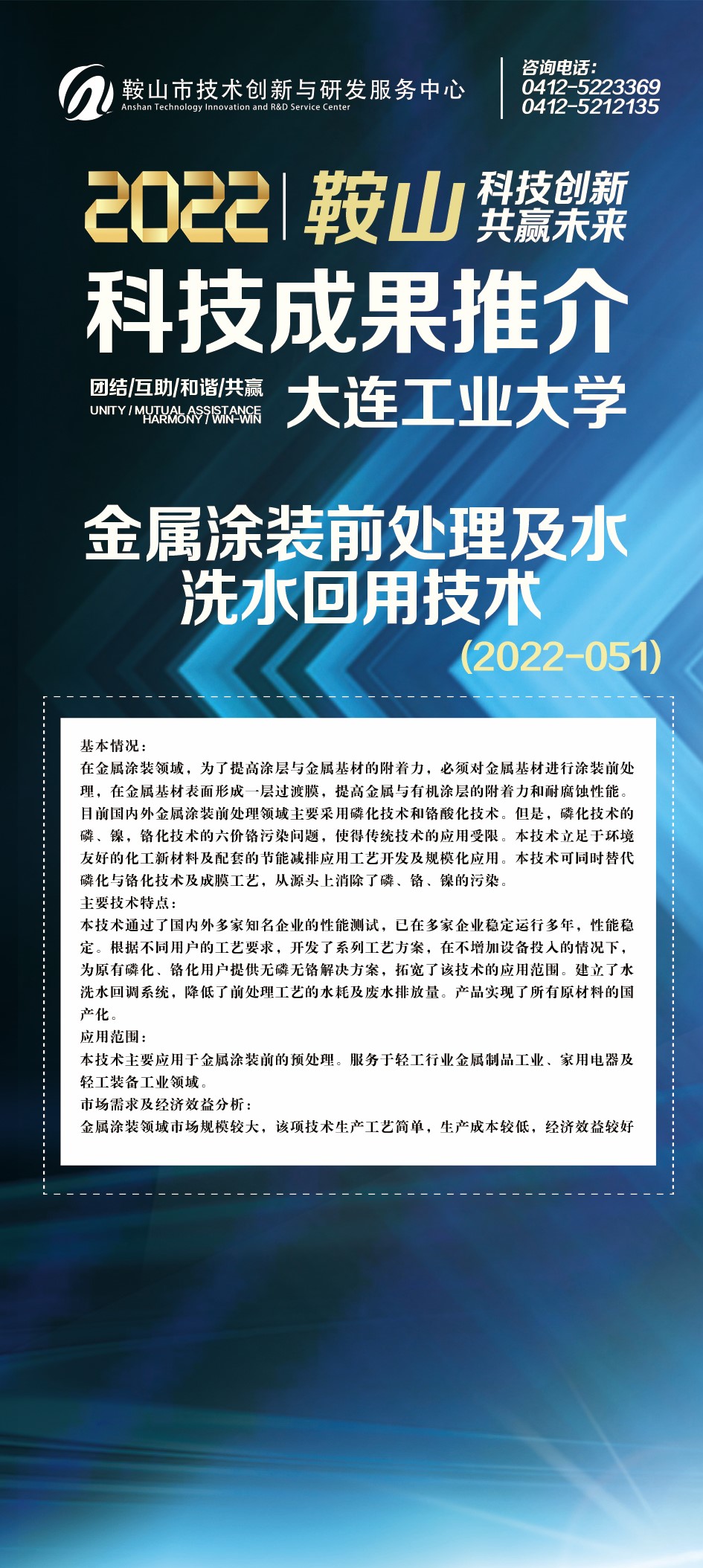 鞍山市技术创新与研发服务中心
Anshan Technology Innovation and R&D Service Center

咨询电话:
0412-5223369
0412-5212135

2022 | 鞍山 科技创新 共赢未来

科技成果推介

团结/互助/和谐/共赢
UNITY / MUTUAL ASSISTANCE HARMONY / WIN-WIN

大连工业大学

金属涂装前处理及水洗水回用技术
(2022-051)

基本情况:
在金属涂装领域，为了提高涂层与金属基材的附着力，必须对金属基材进行涂装前处理，在金属基材表面形成一层过渡膜，提高金属与有机涂层的附着力和耐腐蚀性能。目前国内外金属涂装前处理领域主要采用磷化技术和铬酸化技术。但是，磷化技术的磷、镍，铬化技术的六价铬污染问题，使得传统技术的应用受限。本技术立足于环境友好的化工新材料及配套的节能减排应用工艺开发及规模化应用。本技术可同时替代磷化与铬化技术及成膜工艺，从源头上消除了磷、铬、镍的污染。
主要技术特点:
本技术通过了国内外多家知名企业的性能测试，已在多家企业稳定运行多年，性能稳定。根据不同用户的工艺要求，开发了系列工艺方案，在不增加设备投入的情况下，为原有磷化、铬化用户提供无磷无铬解决方案，拓宽了该技术的应用范围。建立了水洗水回调系统，降低了前处理工艺的水耗及废水排放量。产品实现了所有原材料的国产化。
应用范围:
本技术主要应用于金属涂装前的预处理。服务于轻工行业金属制品工业、家用电器及轻工装备工业领域。
市场需求及经济效益分析:
金属涂装领域市场规模较大，该项技术生产工艺简单，生产成本较低，经济效益较好